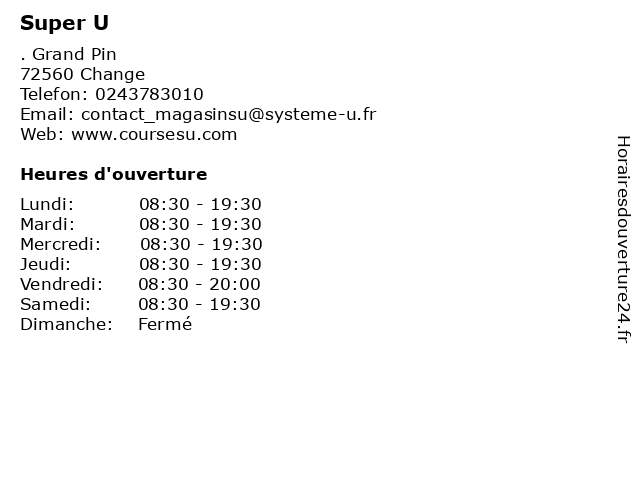 Super U

. Grand Pin
72560 Change
Telefon: 0243783010
Email: contact_magasinsu@systeme-u.fr
Web: www.coursesu.com

Heures d'ouverture

Lundi: 08:30 - 19:30
Mardi: 08:30 - 19:30
Mercredi: 08:30 - 19:30
Jeudi: 08:30 - 19:30
Vendredi: 08:30 - 20:00
Samedi: 08:30 - 19:30
Dimanche: Fermé

Horairesdouverture24.fr